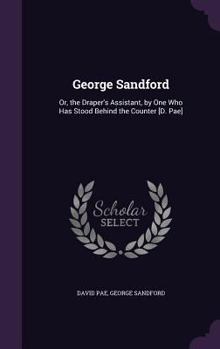 George Sandford

Or, the Draper's Assistant, by One Who Has Stood Behind the Counter [D. Pae]

Scholar SELECT

DAVID PAE, GEORGE SANDFORD